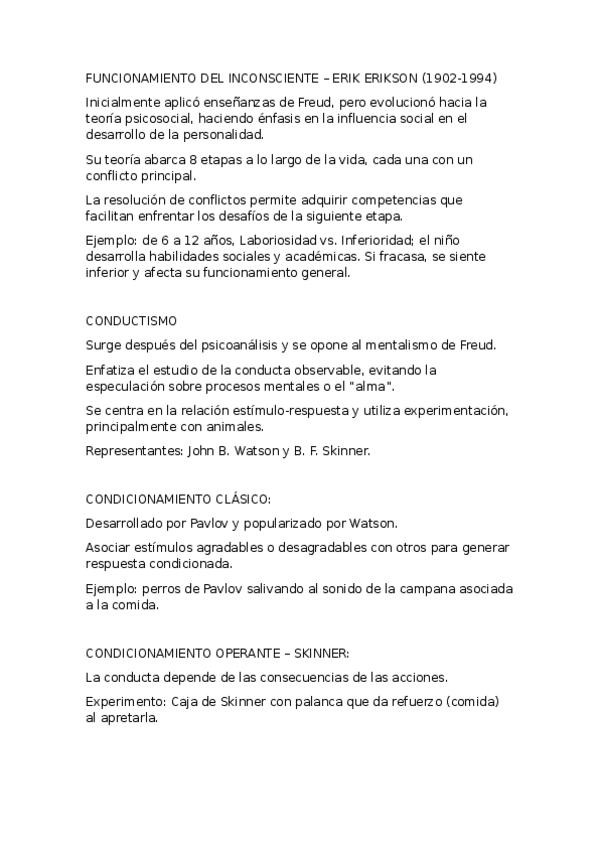 FUNCIONAMIENTO DEL INCONSCIENTE – ERIK ERIKSON (1902-1994)

Inicialmente aplicó enseñanzas de Freud, pero evolucionó hacia la teoría psicosocial, haciendo énfasis en la influencia social en el desarrollo de la personalidad.

Su teoría abarca 8 etapas a lo largo de la vida, cada una con un conflicto principal.

La resolución de conflictos permite adquirir competencias que facilitan enfrentar los desafíos de la siguiente etapa.

Ejemplo: de 6 a 12 años, Laboriosidad vs. Inferioridad; el niño desarrolla habilidades sociales y académicas. Si fracasa, se siente inferior y afecta su funcionamiento general.

CONDUCTISMO

Surge después del psicoanálisis y se opone al mentalismo de Freud.

Enfatiza el estudio de la conducta observable, evitando la especulación sobre procesos mentales o el "alma".

Se centra en la relación estímulo-respuesta y utiliza experimentación, principalmente con animales.

Representantes: John B. Watson y B. F. Skinner.

CONDICIONAMIENTO CLÁSICO:

Desarrollado por Pavlov y popularizado por Watson.

Asociar estímulos agradables o desagradables con otros para generar respuesta condicionada.

Ejemplo: perros de Pavlov salivando al sonido de la campana asociada a la comida.

CONDICIONAMIENTO OPERANTE – SKINNER:

La conducta depende de las consecuencias de las acciones.

Experimento: Caja de Skinner con palanca que da refuerzo (comida) al apretarla.